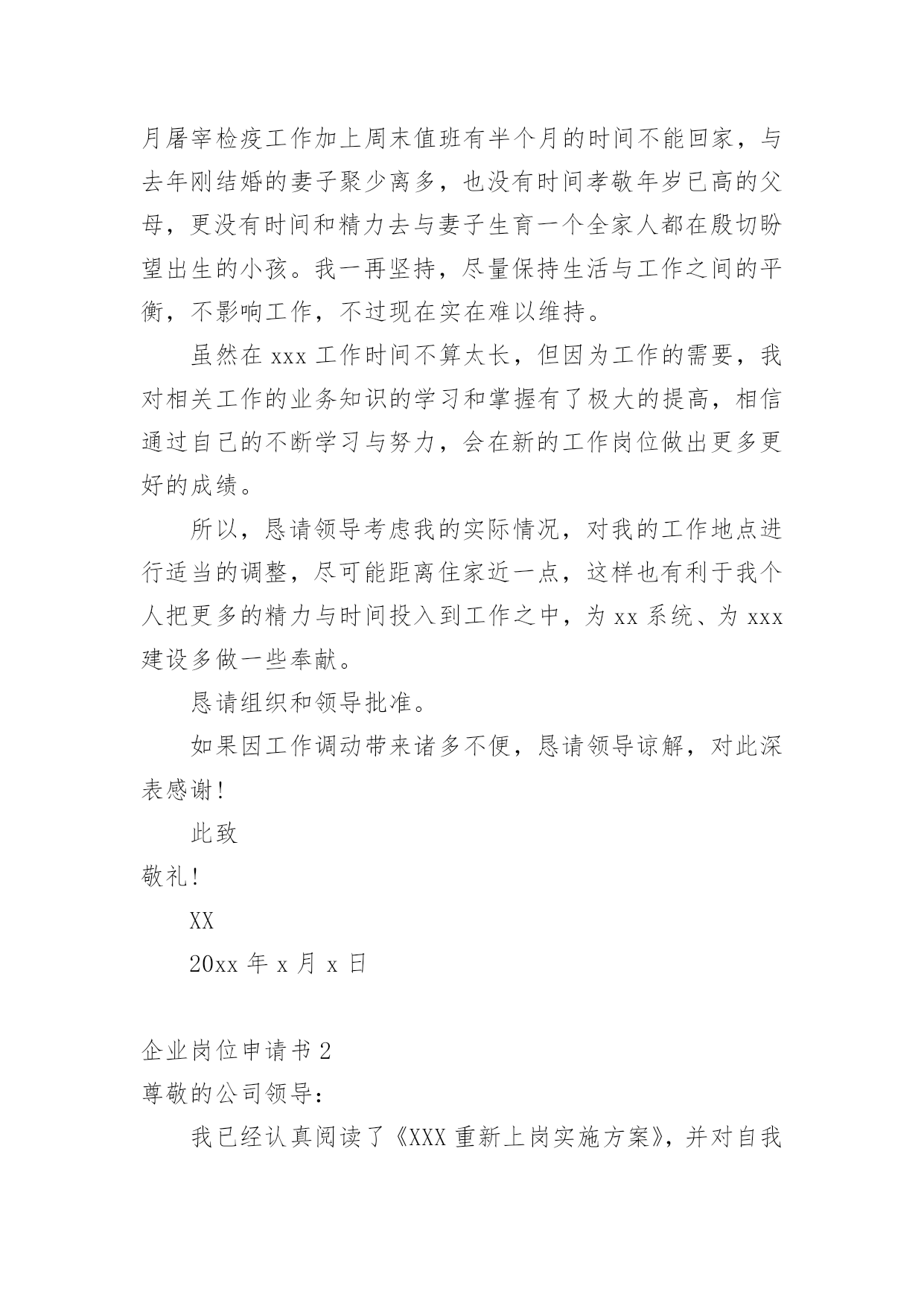 月屠宰检疫工作加上周末值班有半个月的时间不能回家，与去年刚结婚的妻子聚少离多，也没有时间孝敬年岁已高的父母，更没有时间和精力去与妻子生育一个全家人都在殷切盼望出生的小孩。我一再坚持，尽量保持生活与工作之间的平衡，不影响工作，不过现在实在难以维持。

虽然在 xxx 工作时间不算太长，但因为工作的需要，我对相关工作的业务知识的学习和掌握有了极大的提高，相信通过自己的不断学习与努力，会在新的工作岗位做出更多更好的成绩。

所以，恳请领导考虑我的实际情况，对我的工作地点进行适当的调整，尽可能距离住家近一点，这样也有利于我个人把更多的精力与时间投入到工作之中，为 xx 系统、为 xxx 建设多做一些奉献。

恳请组织和领导批准。

如果因工作调动带来诸多不便，恳请领导谅解，对此深表感谢!

此致

敬礼!

XX

20xx 年 x 月 x 日

企业岗位申请书 2

尊敬的公司领导：

我已经认真阅读了《XXX 重新上岗实施方案》，并对自我